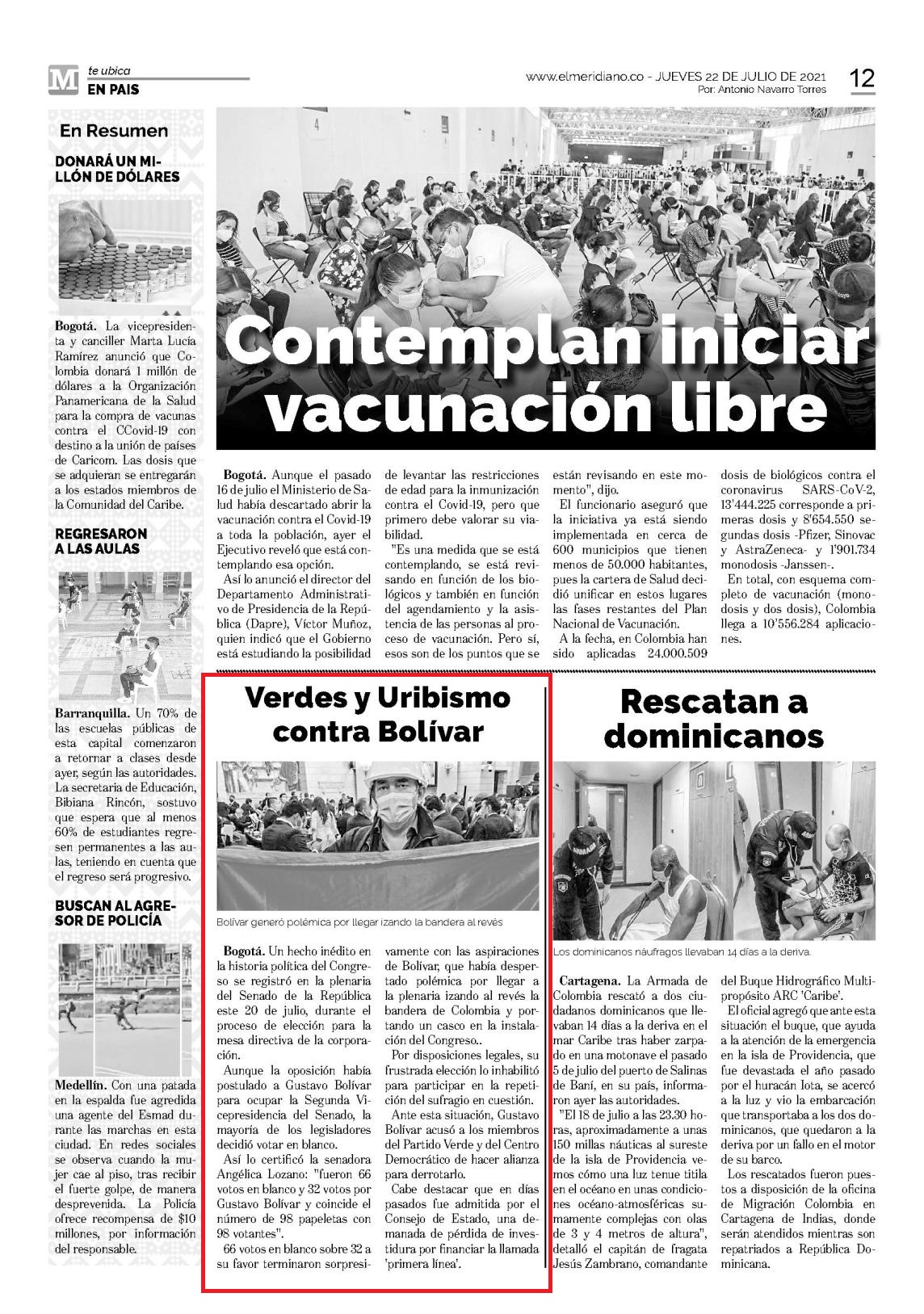 M te ubica
EN PAIS

www.elmeridiano.co - JUEVES 22 DE JULIO DE 2021
Por: Antonio Navarro Torres
12

En Resumen

DONARÁ UN MILLÓN DE DÓLARES

Bogotá. La vicepresidenta y canciller Marta Lucía Ramírez anunció que Colombia donará 1 millón de dólares a la Organización Panamericana de la Salud para la compra de vacunas contra el CCovid-19 con destino a la unión de países de Caricom. Las dosis que se adquieran se entregarán a los estados miembros de la Comunidad del Caribe.

REGRESARON A LAS AULAS

Barranquilla. Un 70% de las escuelas públicas de esta capital comenzaron a retornar a clases desde ayer, según las autoridades. La secretaria de Educación, Bibiana Rincón, sostuvo que espera que al menos 60% de estudiantes regresen permanentes a las aulas, teniendo en cuenta que el regreso será progresivo.

BUSCAN AL AGRESOR DE POLICÍA

Medellín. Con una patada en la espalda fue agredida una agente del Esmad durante las marchas en esta ciudad. En redes sociales se observa cuando la mujer cae al piso, tras recibir el fuerte golpe, de manera desprevenida. La Policía ofrece recompensa de $10 millones, por información del responsable.

Contemplan iniciar vacunación libre

Bogotá. Aunque el pasado 16 de julio el Ministerio de Salud había descartado abrir la vacunación contra el Covid-19 a toda la población, ayer el Ejecutivo reveló que está contemplando esa opción.

Así lo anunció el director del Departamento Administrativo de Presidencia de la República (Dapre), Víctor Muñoz, quien indicó que el Gobierno está estudiando la posibilidad de levantar las restricciones de edad para la inmunización contra el Covid-19, pero que primero debe valorar su viabilidad.

"Es una medida que se está contemplando, se está revisando en función de los biológicos y también en función del agendamiento y la asistencia de las personas al proceso de vacunación. Pero sí, esos son de los puntos que se están revisando en este momento", dijo.

El funcionario aseguró que la iniciativa ya está siendo implementada en cerca de 600 municipios que tienen menos de 50.000 habitantes, pues la cartera de Salud decidió unificar en estos lugares las fases restantes del Plan Nacional de Vacunación.

A la fecha, en Colombia han sido aplicadas 24.000.509 dosis de biológicos contra el coronavirus SARS-CoV-2, 13'444.225 corresponde a primeras dosis y 8'654.550 segundas dosis -Pfizer, Sinovac y AstraZeneca- y 1'901.734 monodosis -Janssen-.

En total, con esquema completo de vacunación (monodosis y dos dosis), Colombia llega a 10'556.284 aplicaciones.

Verdes y Uribismo contra Bolívar

Bolívar generó polémica por llegar izando la bandera al revés

Bogotá. Un hecho inédito en la historia política del Congreso se registró en la plenaria del Senado de la República este 20 de julio, durante el proceso de elección para la mesa directiva de la corporación.

Aunque la oposición había postulado a Gustavo Bolívar para ocupar la Segunda Vicepresidencia del Senado, la mayoría de los legisladores decidió votar en blanco.

Así lo certificó la senadora Angélica Lozano: "fueron 66 votos en blanco y 32 votos por Gustavo Bolívar y coincide el número de 98 papeletas con 98 votantes".

66 votos en blanco sobre 32 a su favor terminaron sorpresivamente con las aspiraciones de Bolívar, que había despertado polémica por llegar a la plenaria izando al revés la bandera de Colombia y portando un casco en la instalación del Congreso..

Por disposiciones legales, su frustrada elección lo inhabilitó para participar en la repetición del sufragio en cuestión.

Ante esta situación, Gustavo Bolívar acusó a los miembros del Partido Verde y del Centro Democrático de hacer alianza para derrotarlo.

Cabe destacar que en días pasados fue admitida por el Consejo de Estado, una demanada de pérdida de investidura por financiar la llamada 'primera línea'.

Rescatan a dominicanos

Los dominicanos náufragos llevaban 14 días a la deriva.

Cartagena. La Armada de Colombia rescató a dos ciudadanos dominicanos que llevaban 14 días a la deriva en el mar Caribe tras haber zarpado en una motonave el pasado 5 de julio del puerto de Salinas de Baní, en su país, informaron ayer las autoridades.

"El 18 de julio a las 23.30 horas, aproximadamente a unas 150 millas náuticas al sureste de la isla de Providencia vemos cómo una luz tenue titila en el océano en unas condiciones océano-atmosféricas sumamente complejas con olas de 3 y 4 metros de altura", detalló el capitán de fragata Jesús Zambrano, comandante del Buque Hidrográfico Multipropósito ARC 'Caribe'.

El oficial agregó que ante esta situación el buque, que ayuda a la atención de la emergencia en la isla de Providencia, que fue devastada el año pasado por el huracán Iota, se acercó a la luz y vio la embarcación que transportaba a los dos dominicanos, que quedaron a la deriva por un fallo en el motor de su barco.

Los rescatados fueron puestos a disposición de la oficina de Migración Colombia en Cartagena de Indias, donde serán atendidos mientras son repatriados a República Dominicana.